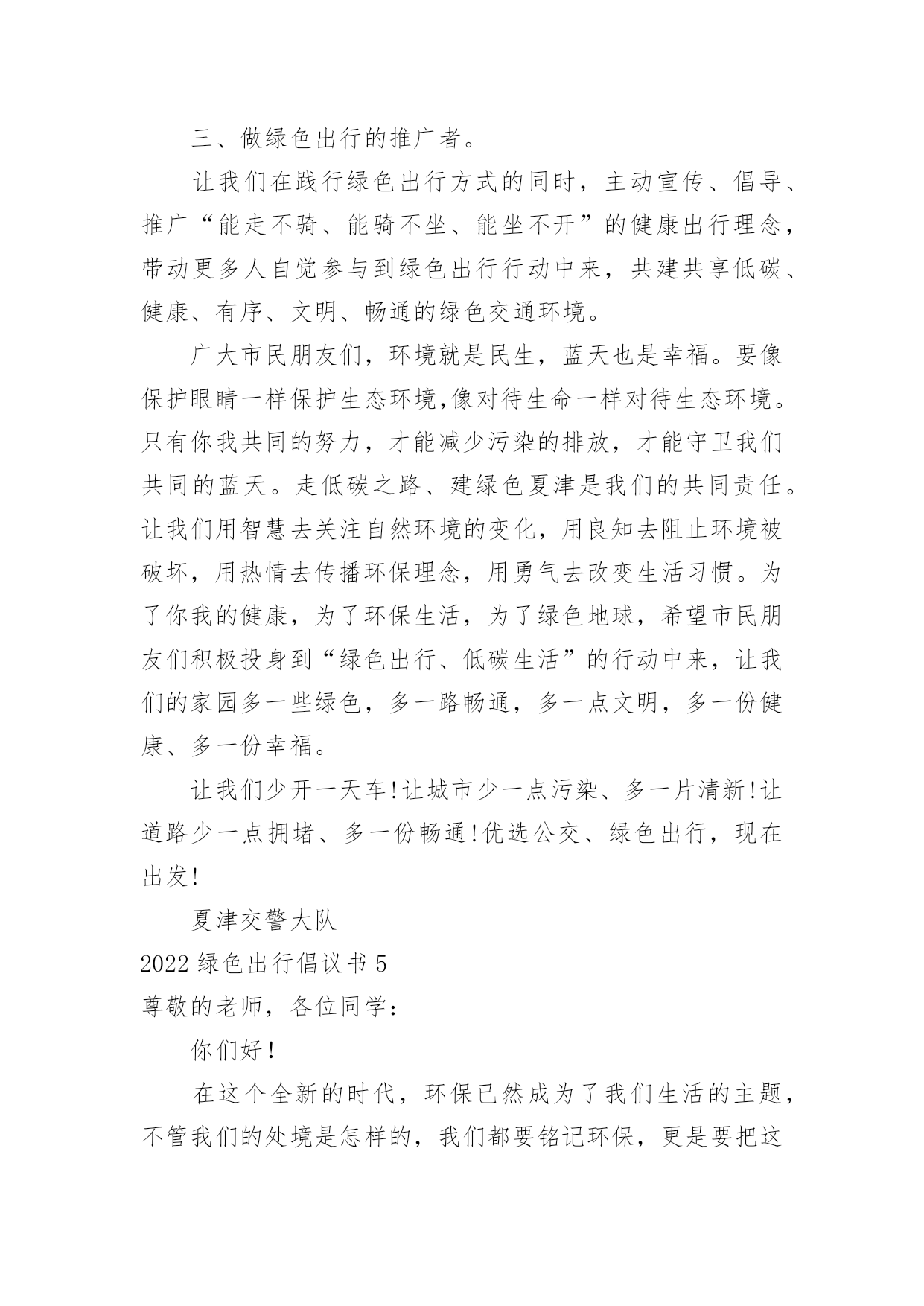 三、做绿色出行的推广者。

让我们在践行绿色出行方式的同时，主动宣传、倡导、推广“能走不骑、能骑不坐、能坐不开”的健康出行理念，带动更多人自觉参与到绿色出行行动中来，共建共享低碳、健康、有序、文明、畅通的绿色交通环境。

广大市民朋友们，环境就是民生，蓝天也是幸福。要像保护眼睛一样保护生态环境,像对待生命一样对待生态环境。只有你我共同的努力，才能减少污染的排放，才能守卫我们共同的蓝天。走低碳之路、建绿色夏津是我们的共同责任。让我们用智慧去关注自然环境的变化，用良知去阻止环境被破坏，用热情去传播环保理念，用勇气去改变生活习惯。为了你我的健康，为了环保生活，为了绿色地球，希望市民朋友们积极投身到“绿色出行、低碳生活”的行动中来，让我们的家园多一些绿色，多一路畅通，多一点文明，多一份健康、多一份幸福。

让我们少开一天车!让城市少一点污染、多一片清新!让道路少一点拥堵、多一份畅通!优选公交、绿色出行，现在出发!

夏津交警大队

2022 绿色出行倡议书 5

尊敬的老师，各位同学：

你们好！

在这个全新的时代，环保已然成为了我们生活的主题，不管我们的处境是怎样的，我们都要铭记环保，更是要把这